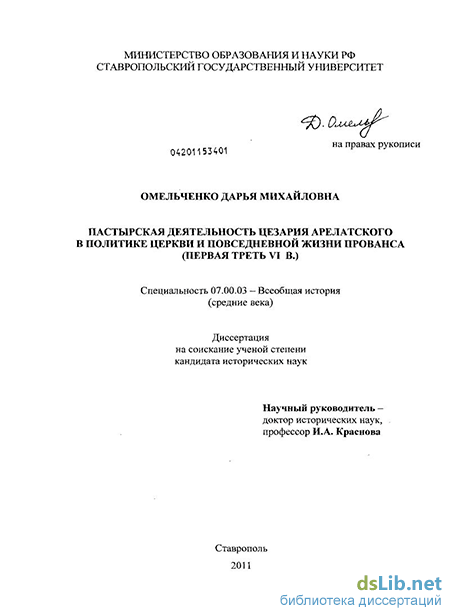 МИНИСТЕРСТВО ОБРАЗОВАНИЯ И НАУКИ РФ
СТАВРОПОЛЬСКИЙ ГОСУДАРСТВЕННЫЙ УНИВЕРСИТЕТ

Д. Омельч

на правах рукописи

04201153401

ОМЕЛЬЧЕНКО ДАРЬЯ МИХАЙЛОВНА

ПАСТЫРСКАЯ ДЕЯТЕЛЬНОСТЬ ЦЕЗАРИЯ АРЕЛАТСКОГО
В ПОЛИТИКЕ ЦЕРКВИ И ПОВСЕДНЕВНОЙ ЖИЗНИ ПРОВАНСА
(ПЕРВАЯ ТРЕТЬ VI В.)

Специальность 07.00.03 – Всеобщая история
(средние века)

Диссертация
на соискание ученой степени
кандидата исторических наук

Научный руководитель –
доктор исторических наук,
профессор И.А. Краснова

Ставрополь
2011

dsLib.net
библиотека диссертаций